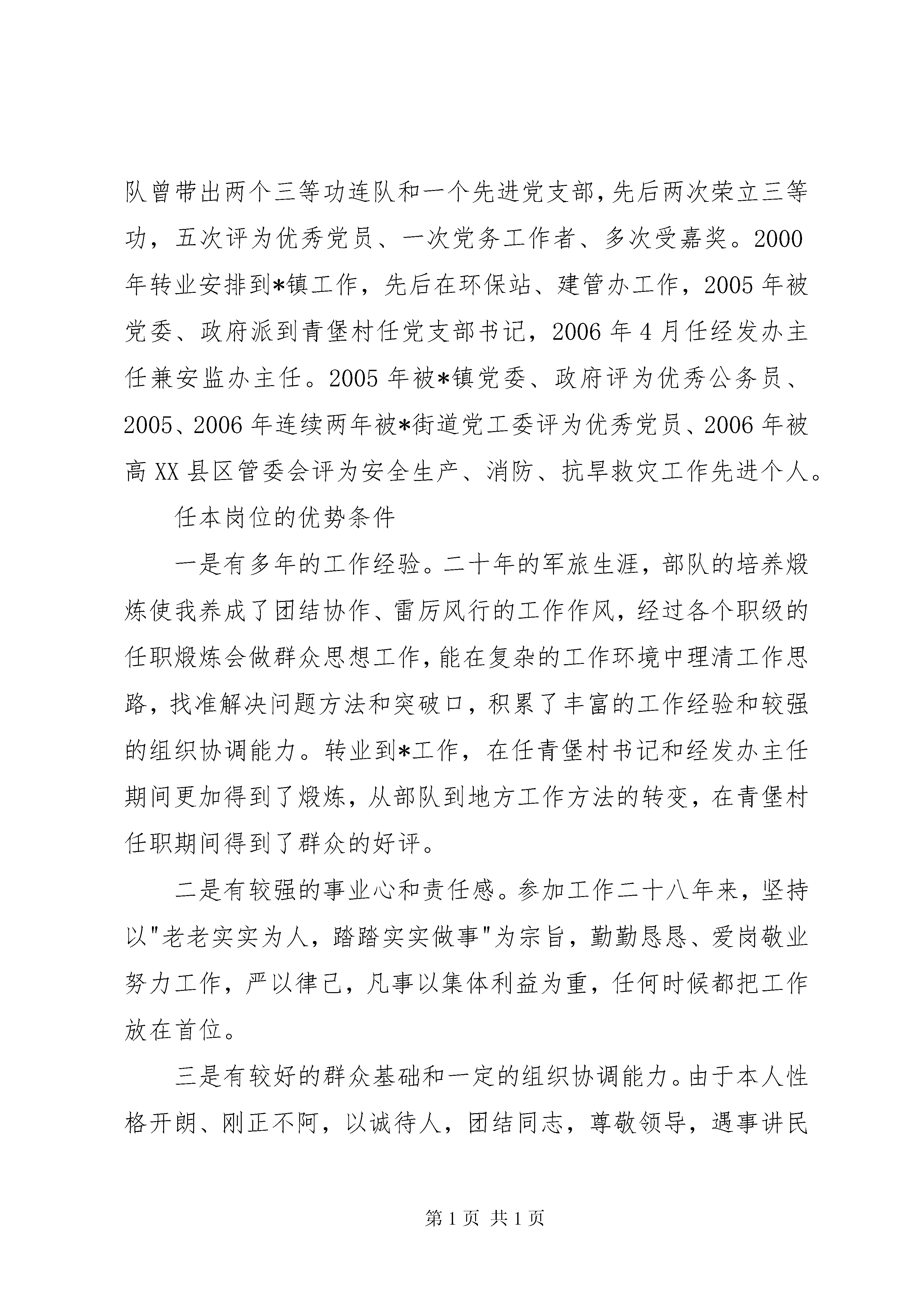 队曾带出两个三等功连队和一个先进党支部，先后两次荣立三等功，五次评为优秀党员、一次党务工作者、多次受嘉奖。2000年转业安排到*镇工作，先后在环保站、建管办工作，2005年被党委、政府派到青堡村任党支部书记，2006年4月任经发办主任兼安监办主任。2005年被*镇党委、政府评为优秀公务员、2005、2006年连续两年被*街道党工委评为优秀党员、2006年被高XX县区管委会评为安全生产、消防、抗旱救灾工作先进个人。

任本岗位的优势条件

一是有多年的工作经验。二十年的军旅生涯，部队的培养煅炼使我养成了团结协作、雷厉风行的工作作风，经过各个职级的任职煅炼会做群众思想工作，能在复杂的工作环境中理清工作思路，找准解决问题方法和突破口，积累了丰富的工作经验和较强的组织协调能力。转业到*工作，在任青堡村书记和经发办主任期间更加得到了煅炼，从部队到地方工作方法的转变，在青堡村任职期间得到了群众的好评。

二是有较强的事业心和责任感。参加工作二十八年来，坚持以"老老实实为人，踏踏实实做事"为宗旨，勤勤恳恳、爱岗敬业努力工作，严以律己，凡事以集体利益为重，任何时候都把工作放在首位。

三是有较好的群众基础和一定的组织协调能力。由于本人性格开朗、刚正不阿，以诚待人，团结同志，尊敬领导，遇事讲民

第1页 共1页